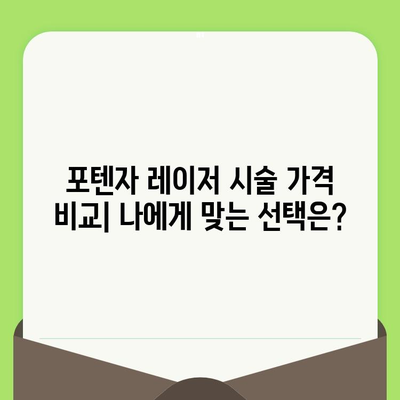 포텐자 레이저 시술 가격 비교| 나에게 맞는 선택은?